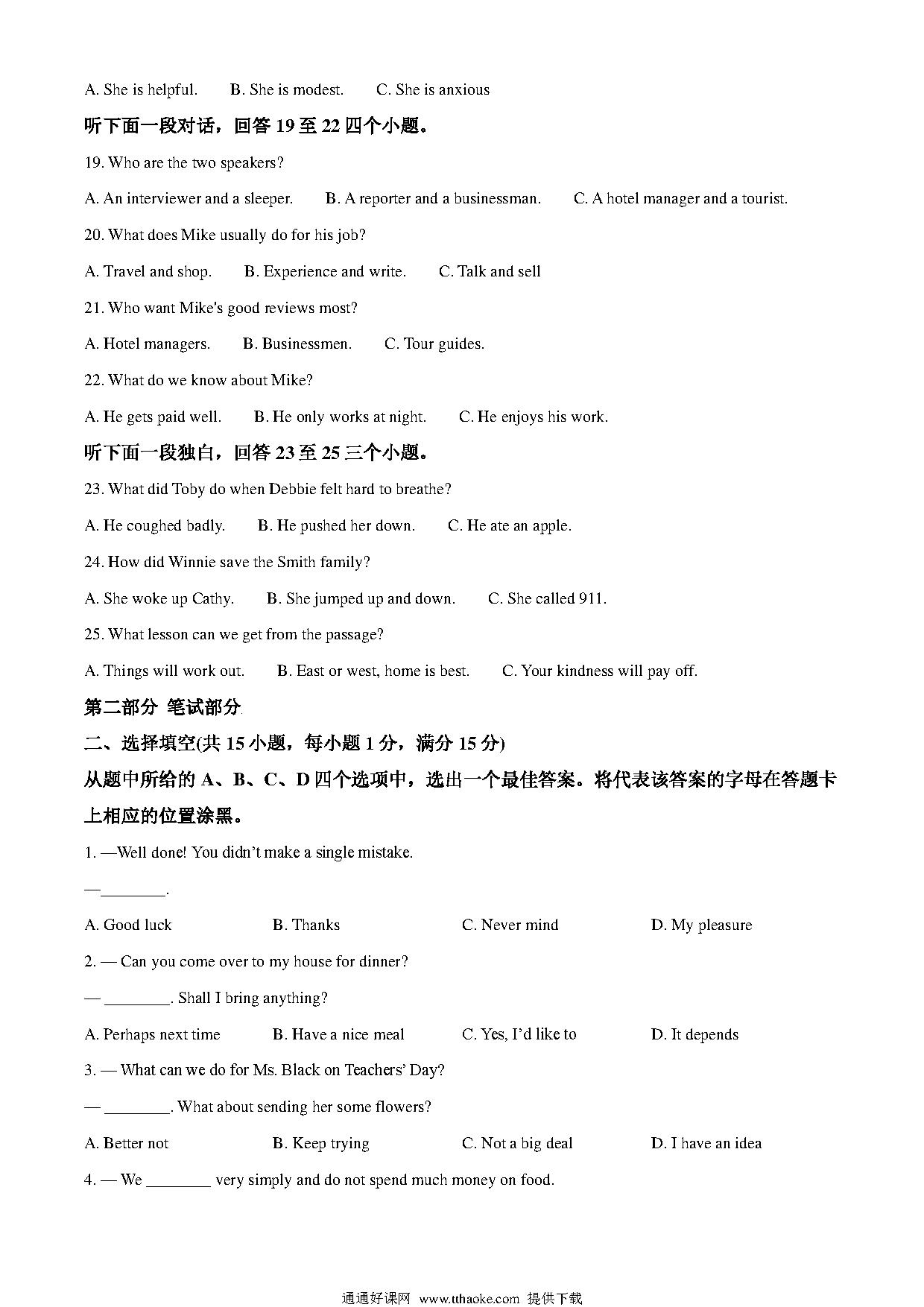 A. She is helpful.    B. She is modest.    C. She is anxious

听下面一段对话，回答 19 至 22 四个小题。

19. Who are the two speakers?

A. An interviewer and a sleeper.    B. A reporter and a businessman.    C. A hotel manager and a tourist.

20. What does Mike usually do for his job?

A. Travel and shop.    B. Experience and write.    C. Talk and sell

21. Who want Mike's good reviews most?

A. Hotel managers.    B. Businessmen.    C. Tour guides.

22. What do we know about Mike?

A. He gets paid well.    B. He only works at night.    C. He enjoys his work.

听下面一段独白，回答 23 至 25 三个小题。

23. What did Toby do when Debbie felt hard to breathe?

A. He coughed badly.    B. He pushed her down.    C. He ate an apple.

24. How did Winnie save the Smith family?

A. She woke up Cathy.    B. She jumped up and down.    C. She called 911.

25. What lesson can we get from the passage?

A. Things will work out.    B. East or west, home is best.    C. Your kindness will pay off.

第二部分 笔试部分

二、选择填空(共 15 小题，每小题 1 分，满分 15 分)

从题中所给的 A、B、C、D 四个选项中，选出一个最佳答案。将代表该答案的字母在答题卡上相应的位置涂黑。

1. —Well done! You didn't make a single mistake.

—________.

A. Good luck    B. Thanks    C. Never mind    D. My pleasure

2. — Can you come over to my house for dinner?

— ________. Shall I bring anything?

A. Perhaps next time    B. Have a nice meal    C. Yes, I'd like to    D. It depends

3. — What can we do for Ms. Black on Teachers' Day?

— ________. What about sending her some flowers?

A. Better not    B. Keep trying    C. Not a big deal    D. I have an idea

4. — We ________ very simply and do not spend much money on food.

通通好课网 www.tthaoke.com 提供下载